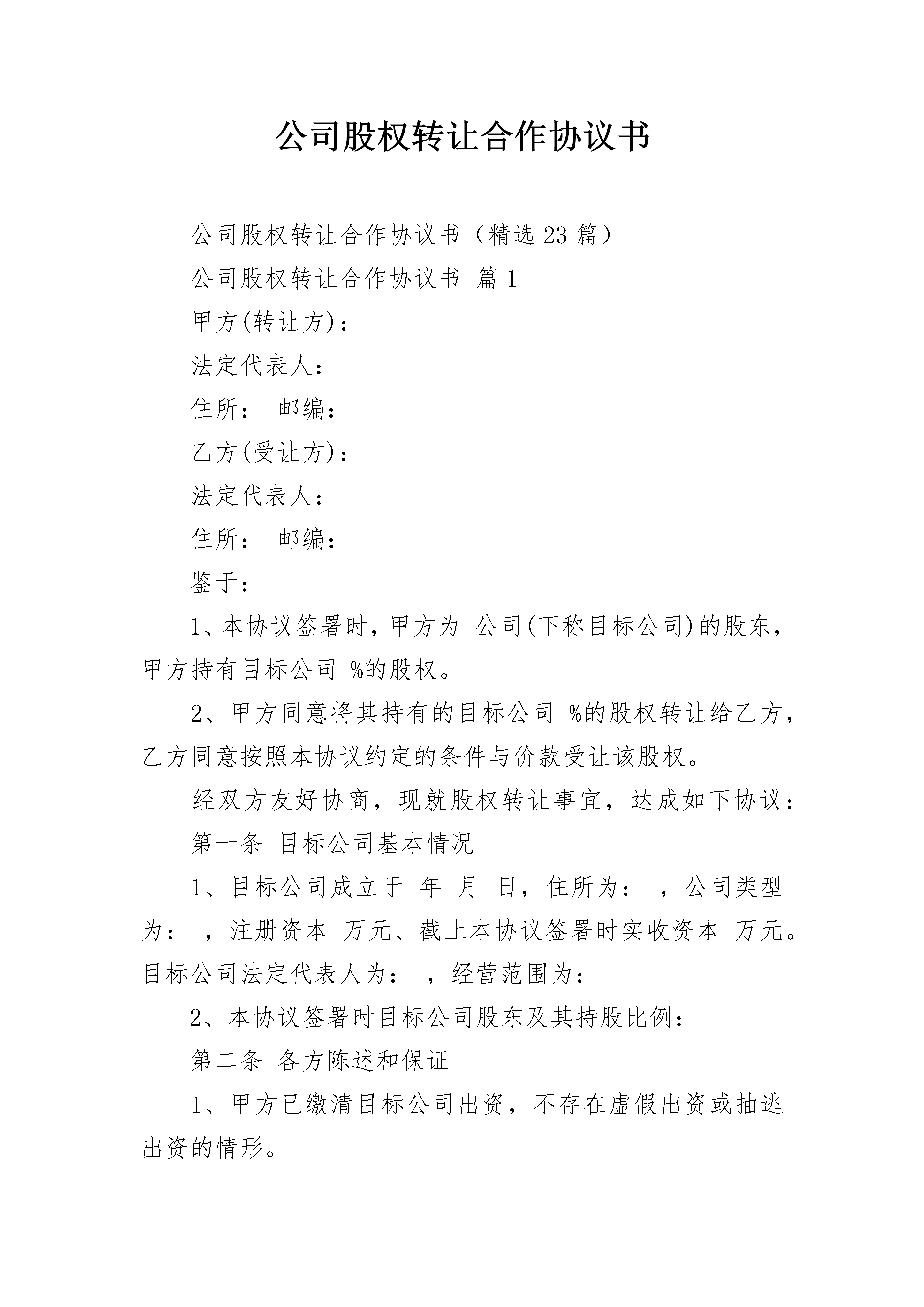 公司股权转让合作协议书

公司股权转让合作协议书（精选23篇）

公司股权转让合作协议书 篇1

甲方(转让方)：

法定代表人：

住所： 邮编：

乙方(受让方)：

法定代表人：

住所： 邮编：

鉴于：

1、本协议签署时，甲方为 公司(下称目标公司)的股东，甲方持有目标公司 %的股权。

2、甲方同意将其持有的目标公司 %的股权转让给乙方，乙方同意按照本协议约定的条件与价款受让该股权。

经双方友好协商，现就股权转让事宜，达成如下协议：

第一条 目标公司基本情况

1、目标公司成立于 年 月 日，住所为： ，公司类型为： ，注册资本 万元、截止本协议签署时实收资本 万元。目标公司法定代表人为： ，经营范围为：

2、本协议签署时目标公司股东及其持股比例：

第二条 各方陈述和保证

1、甲方已缴清目标公司出资，不存在虚假出资或抽逃出资的情形。